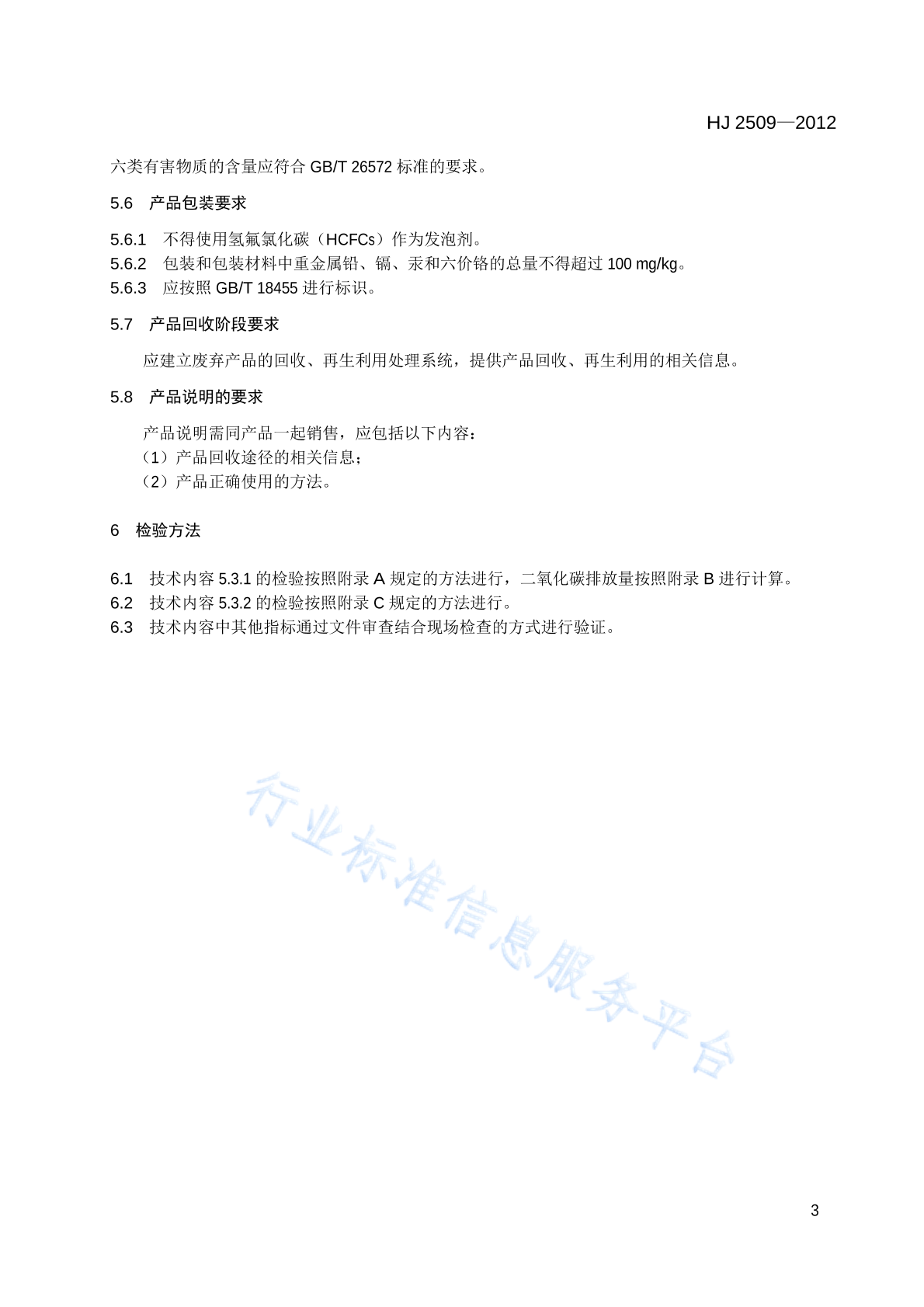 HJ 2509—2012

六类有害物质的含量应符合 GB/T 26572 标准的要求。

5.6 产品包装要求

5.6.1 不得使用氢氟氯化碳（HCFCs）作为发泡剂。
5.6.2 包装和包装材料中重金属铅、镉、汞和六价铬的总量不得超过 100 mg/kg。
5.6.3 应按照 GB/T 18455 进行标识。

5.7 产品回收阶段要求

应建立废弃产品的回收、再生利用处理系统，提供产品回收、再生利用的相关信息。

5.8 产品说明的要求

产品说明需同产品一起销售，应包括以下内容：
（1）产品回收途径的相关信息；
（2）产品正确使用的方法。

6 检验方法

6.1 技术内容 5.3.1 的检验按照附录 A 规定的方法进行，二氧化碳排放量按照附录 B 进行计算。
6.2 技术内容 5.3.2 的检验按照附录 C 规定的方法进行。
6.3 技术内容中其他指标通过文件审查结合现场检查的方式进行验证。

行业标准信息服务平台

3